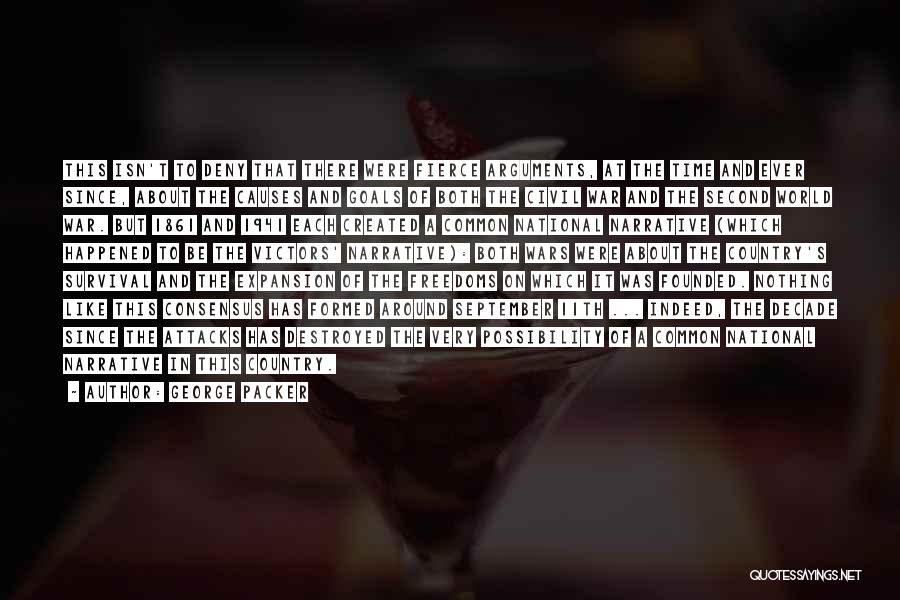 THIS ISN'T TO DENY THAT THERE WERE FIERCE ARGUMENTS, AT THE TIME AND EVER SINCE, ABOUT THE CAUSES AND GOALS OF BOTH THE CIVIL WAR AND THE SECOND WORLD WAR. BUT 1861 AND 1941 EACH CREATED A COMMON NATIONAL NARRATIVE (WHICH HAPPENED TO BE THE VICTORS' NARRATIVE): BOTH WARS WERE ABOUT THE COUNTRY'S SURVIVAL AND THE EXPANSION OF THE FREEDOMS ON WHICH IT WAS FOUNDED. NOTHING LIKE THIS CONSENSUS HAS FORMED AROUND SEPTEMBER 11TH ... INDEED, THE DECADE SINCE THE ATTACKS HAS DESTROYED THE VERY POSSIBILITY OF A COMMON NATIONAL NARRATIVE IN THIS COUNTRY.

- AUTHOR: GEORGE PACKER

QUOTESSAYINGS.NET